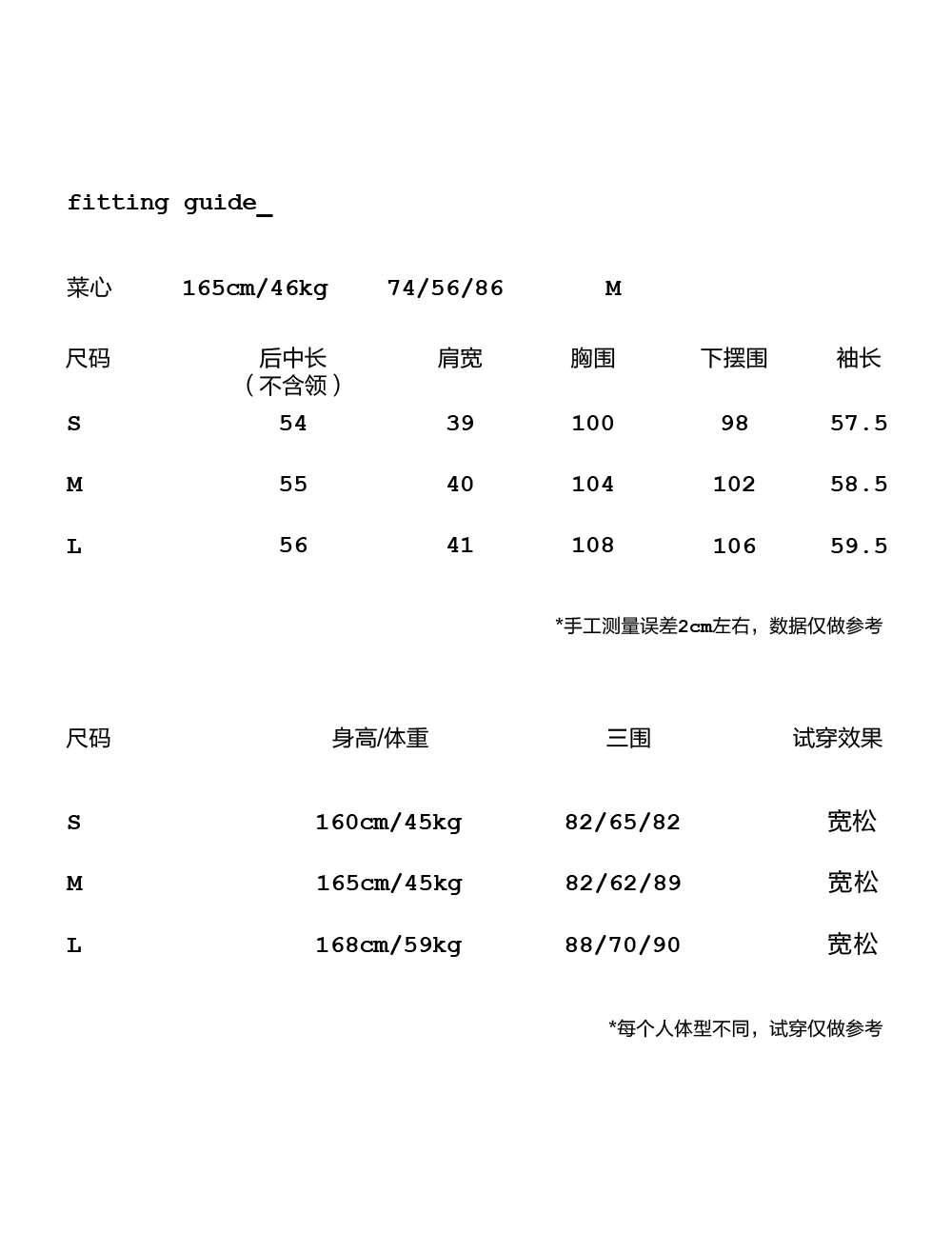 fitting guide_

菜心 165cm/46kg 74/56/86 M

| 尺码 | 后中长（不含领） | 肩宽 | 胸围 | 下摆围 | 袖长 |
|---|---|---|---|---|---|
| S | 54 | 39 | 100 | 98 | 57.5 |
| M | 55 | 40 | 104 | 102 | 58.5 |
| L | 56 | 41 | 108 | 106 | 59.5 |

*手工测量误差2cm左右，数据仅做参考

| 尺码 | 身高/体重 | 三围 | 试穿效果 |
|---|---|---|---|
| S | 160cm/45kg | 82/65/82 | 宽松 |
| M | 165cm/45kg | 82/62/89 | 宽松 |
| L | 168cm/59kg | 88/70/90 | 宽松 |

*每个人体型不同，试穿仅做参考